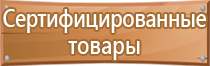 Сертифицированные товары